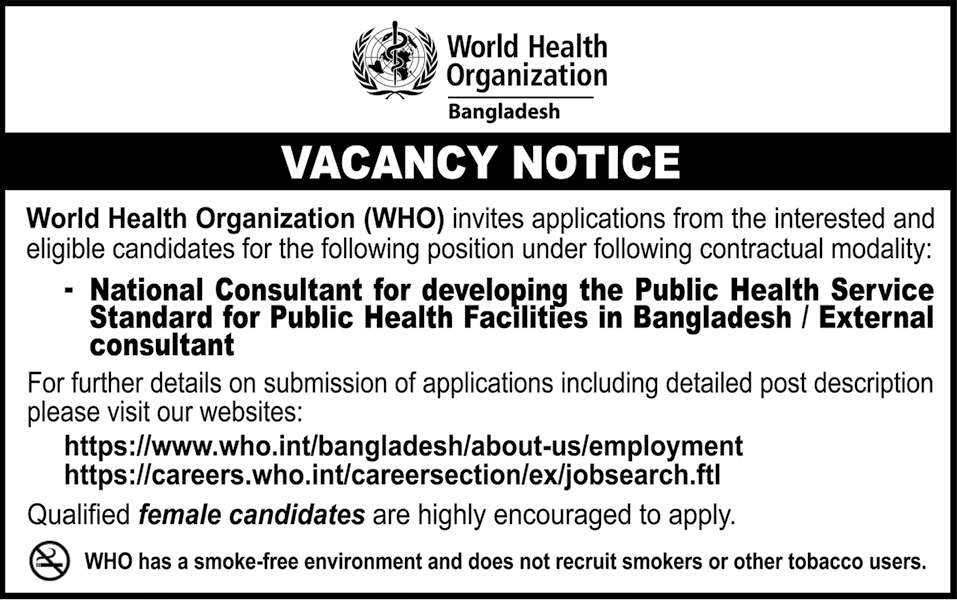 World Health Organization
Bangladesh

VACANCY NOTICE

World Health Organization (WHO) invites applications from the interested and eligible candidates for the following position under following contractual modality:

- National Consultant for developing the Public Health Service Standard for Public Health Facilities in Bangladesh / External consultant

For further details on submission of applications including detailed post description please visit our websites:

https://www.who.int/bangladesh/about-us/employment
https://careers.who.int/careersection/ex/jobsearch.ftl

Qualified female candidates are highly encouraged to apply.

WHO has a smoke-free environment and does not recruit smokers or other tobacco users.